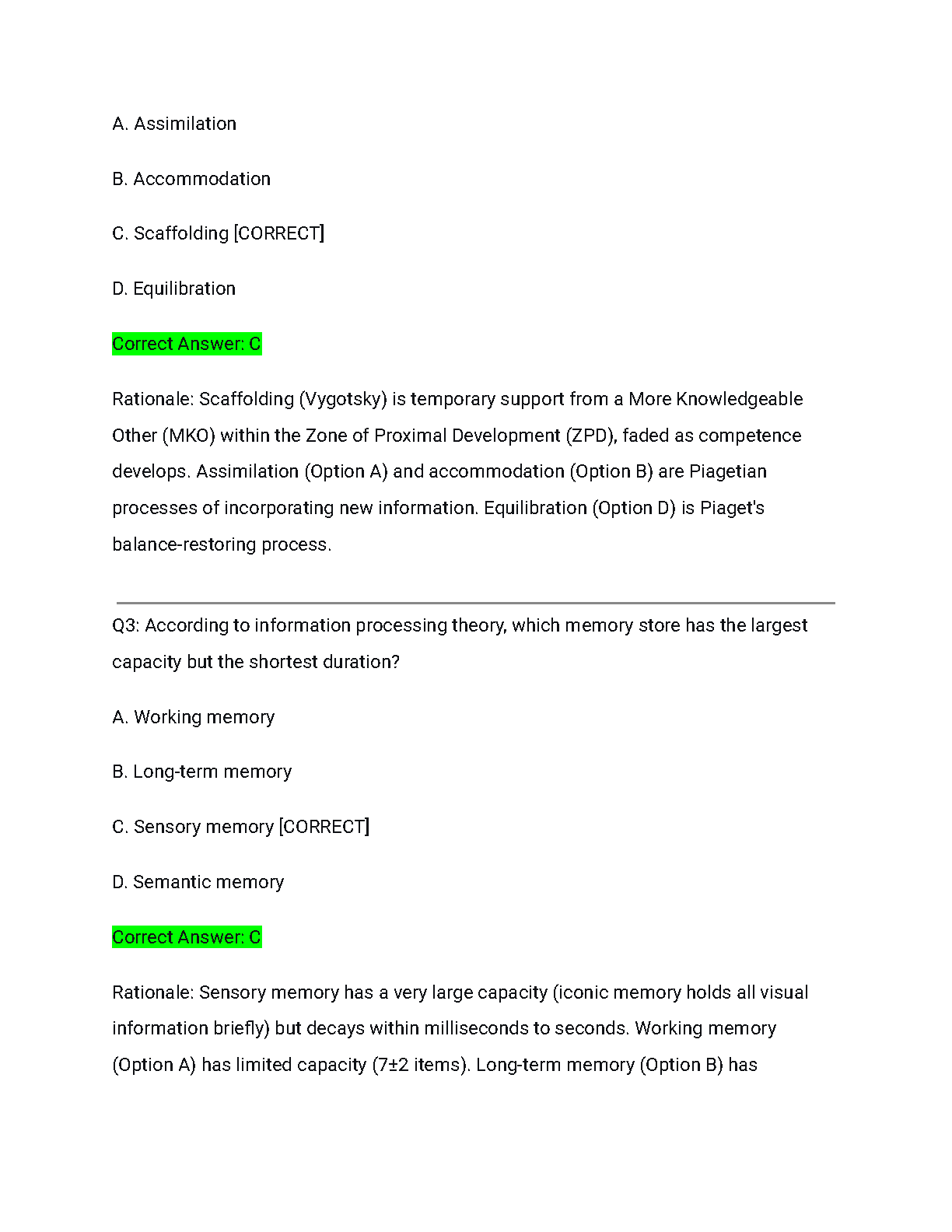 A. Assimilation

B. Accommodation

C. Scaffolding [CORRECT]

D. Equilibration

Correct Answer: C

Rationale: Scaffolding (Vygotsky) is temporary support from a More Knowledgeable Other (MKO) within the Zone of Proximal Development (ZPD), faded as competence develops. Assimilation (Option A) and accommodation (Option B) are Piagetian processes of incorporating new information. Equilibration (Option D) is Piaget's balance-restoring process.

Q3: According to information processing theory, which memory store has the largest capacity but the shortest duration?

A. Working memory

B. Long-term memory

C. Sensory memory [CORRECT]

D. Semantic memory

Correct Answer: C

Rationale: Sensory memory has a very large capacity (iconic memory holds all visual information briefly) but decays within milliseconds to seconds. Working memory (Option A) has limited capacity (7±2 items). Long-term memory (Option B) has